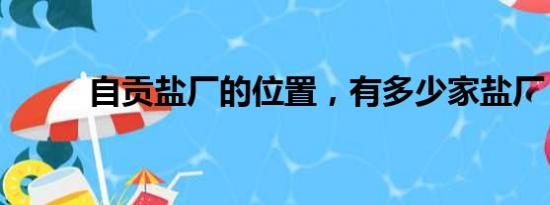 自贡盐厂的位置，有多少家盐厂